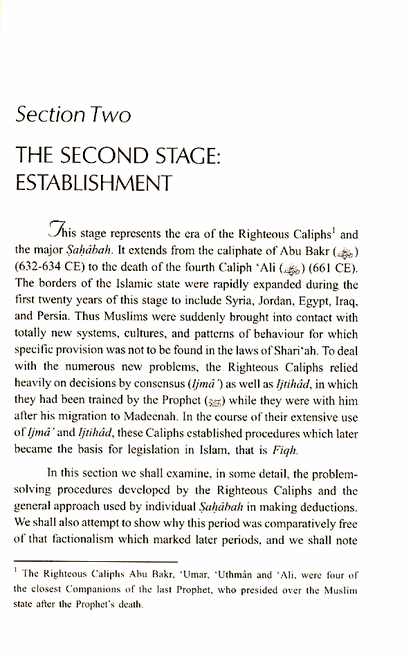 Section Two

THE SECOND STAGE: ESTABLISHMENT

This stage represents the era of the Righteous Caliphs$^1$ and the major Ṣaḥâbah. It extends from the caliphate of Abu Bakr (ﷺ) (632-634 CE) to the death of the fourth Caliph 'Ali (ﷺ) (661 CE). The borders of the Islamic state were rapidly expanded during the first twenty years of this stage to include Syria, Jordan, Egypt, Iraq, and Persia. Thus Muslims were suddenly brought into contact with totally new systems, cultures, and patterns of behaviour for which specific provision was not to be found in the laws of Shari'ah. To deal with the numerous new problems, the Righteous Caliphs relied heavily on decisions by consensus (Ijmâ') as well as Ijtihâd, in which they had been trained by the Prophet (ﷺ) while they were with him after his migration to Madeenah. In the course of their extensive use of Ijmâ' and Ijtihâd, these Caliphs established procedures which later became the basis for legislation in Islam, that is Fiqh.

In this section we shall examine, in some detail, the problem-solving procedures developed by the Righteous Caliphs and the general approach used by individual Ṣaḥâbah in making deductions. We shall also attempt to show why this period was comparatively free of that factionalism which marked later periods, and we shall note

$^1$ The Righteous Caliphs Abu Bakr, 'Umar, 'Uthmân and 'Ali, were four of the closest Companions of the last Prophet, who presided over the Muslim state after the Prophet's death.